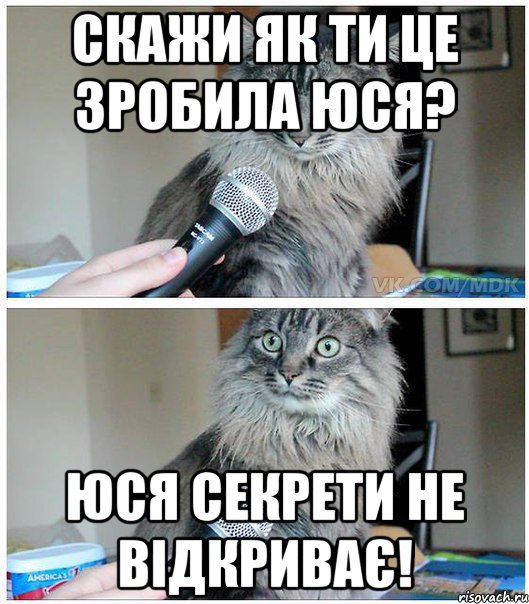 СКАЖИ ЯК ТИ ЦЕ ЗРОБИЛА ЮСЯ?

VK.COM/MDK

ЮСЯ СЕКРЕТИ НЕ ВІДКРИВАЄ!

AMERICA'S

risovach.ru